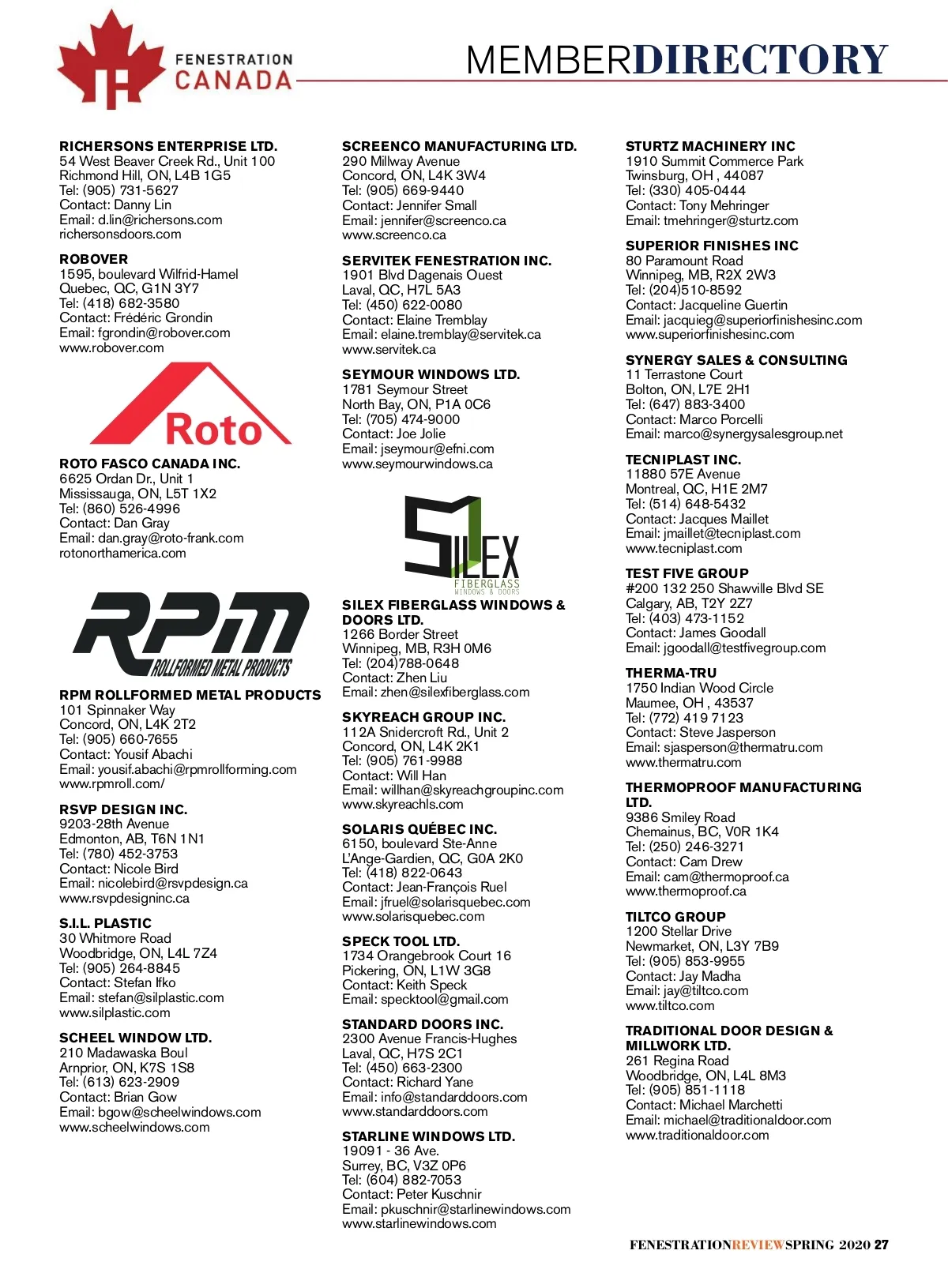 FENESTRATION CANADA

MEMBERDIRECTORY

RICHERSONS ENTERPRISE LTD.
54 West Beaver Creek Rd., Unit 100
Richmond Hill, ON, L4B 1G5
Tel: (905) 731-5627
Contact: Danny Lin
Email: d.lin@richersons.com
richersonsdoors.com

ROBOVER
1595, boulevard Wilfrid-Hamel
Quebec, QC, G1N 3Y7
Tel: (418) 682-3580
Contact: Frédéric Grondin
Email: fgrondin@robover.com
www.robover.com

Roto

ROTO FASCO CANADA INC.
6625 Ordan Dr., Unit 1
Mississauga, ON, L5T 1X2
Tel: (860) 526-4996
Contact: Dan Gray
Email: dan.gray@roto-frank.com
rotonorthamerica.com

RPM
ROLLFORMED METAL PRODUCTS

RPM ROLLFORMED METAL PRODUCTS
101 Spinnaker Way
Concord, ON, L4K 2T2
Tel: (905) 660-7655
Contact: Yousif Abachi
Email: yousif.abachi@rpmrollforming.com
www.rpmroll.com/

RSVP DESIGN INC.
9203-28th Avenue
Edmonton, AB, T6N 1N1
Tel: (780) 452-3753
Contact: Nicole Bird
Email: nicolebird@rsvpdesign.ca
www.rsvpdesigninc.ca

S.I.L. PLASTIC
30 Whitmore Road
Woodbridge, ON, L4L 7Z4
Tel: (905) 264-8845
Contact: Stefan Ifko
Email: stefan@silplastic.com
www.silplastic.com

SCHEEL WINDOW LTD.
210 Madawaska Boul
Arnprior, ON, K7S 1S8
Tel: (613) 623-2909
Contact: Brian Gow
Email: bgow@scheelwindows.com
www.scheelwindows.com

SCREENCO MANUFACTURING LTD.
290 Millway Avenue
Concord, ON, L4K 3W4
Tel: (905) 669-9440
Contact: Jennifer Small
Email: jennifer@screenco.ca
www.screenco.ca

SERVITEK FENESTRATION INC.
1901 Blvd Dagenais Ouest
Laval, QC, H7L 5A3
Tel: (450) 622-0080
Contact: Elaine Tremblay
Email: elaine.tremblay@servitek.ca
www.servitek.ca

SEYMOUR WINDOWS LTD.
1781 Seymour Street
North Bay, ON, P1A 0C6
Tel: (705) 474-9000
Contact: Joe Jolie
Email: jseymour@efni.com
www.seymourwindows.ca

SILEX
FIBERGLASS
WINDOWS & DOORS

SILEX FIBERGLASS WINDOWS & DOORS LTD.
1266 Border Street
Winnipeg, MB, R3H 0M6
Tel: (204)788-0648
Contact: Zhen Liu
Email: zhen@silexfiberglass.com

SKYREACH GROUP INC.
112A Snidercroft Rd., Unit 2
Concord, ON, L4K 2K1
Tel: (905) 761-9988
Contact: Will Han
Email: willhan@skyreachgroupinc.com
www.skyreachls.com

SOLARIS QUÉBEC INC.
6150, boulevard Ste-Anne
L'Ange-Gardien, QC, G0A 2K0
Tel: (418) 822-0643
Contact: Jean-François Ruel
Email: jfruel@solarisquebec.com
www.solarisquebec.com

SPECK TOOL LTD.
1734 Orangebrook Court 16
Pickering, ON, L1W 3G8
Contact: Keith Speck
Email: specktool@gmail.com

STANDARD DOORS INC.
2300 Avenue Francis-Hughes
Laval, QC, H7S 2C1
Tel: (450) 663-2300
Contact: Richard Yane
Email: info@standarddoors.com
www.standarddoors.com

STARLINE WINDOWS LTD.
19091 - 36 Ave.
Surrey, BC, V3Z 0P6
Tel: (604) 882-7053
Contact: Peter Kuschnir
Email: pkuschnir@starlinewindows.com
www.starlinewindows.com

STURTZ MACHINERY INC
1910 Summit Commerce Park
Twinsburg, OH , 44087
Tel: (330) 405-0444
Contact: Tony Mehringer
Email: tmehringer@sturtz.com

SUPERIOR FINISHES INC
80 Paramount Road
Winnipeg, MB, R2X 2W3
Tel: (204)510-8592
Contact: Jacqueline Guertin
Email: jacquieg@superiorfinishesinc.com
www.superiorfinishesinc.com

SYNERGY SALES & CONSULTING
11 Terrastone Court
Bolton, ON, L7E 2H1
Tel: (647) 883-3400
Contact: Marco Porcelli
Email: marco@synergysalesgroup.net

TECNIPLAST INC.
11880 57E Avenue
Montreal, QC, H1E 2M7
Tel: (514) 648-5432
Contact: Jacques Maillet
Email: jmaillet@tecniplast.com
www.tecniplast.com

TEST FIVE GROUP
#200 132 250 Shawville Blvd SE
Calgary, AB, T2Y 2Z7
Tel: (403) 473-1152
Contact: James Goodall
Email: jgoodall@testfivegroup.com

THERMA-TRU
1750 Indian Wood Circle
Maumee, OH , 43537
Tel: (772) 419 7123
Contact: Steve Jasperson
Email: sjasperson@thermatru.com
www.thermatru.com

THERMOPROOF MANUFACTURING LTD.
9386 Smiley Road
Chemainus, BC, V0R 1K4
Tel: (250) 246-3271
Contact: Cam Drew
Email: cam@thermoproof.ca
www.thermoproof.ca

TILTCO GROUP
1200 Stellar Drive
Newmarket, ON, L3Y 7B9
Tel: (905) 853-9955
Contact: Jay Madha
Email: jay@tiltco.com
www.tiltco.com

TRADITIONAL DOOR DESIGN & MILLWORK LTD.
261 Regina Road
Woodbridge, ON, L4L 8M3
Tel: (905) 851-1118
Contact: Michael Marchetti
Email: michael@traditionaldoor.com
www.traditionaldoor.com

FENESTRATIONREVIEWSPRING 2020 27